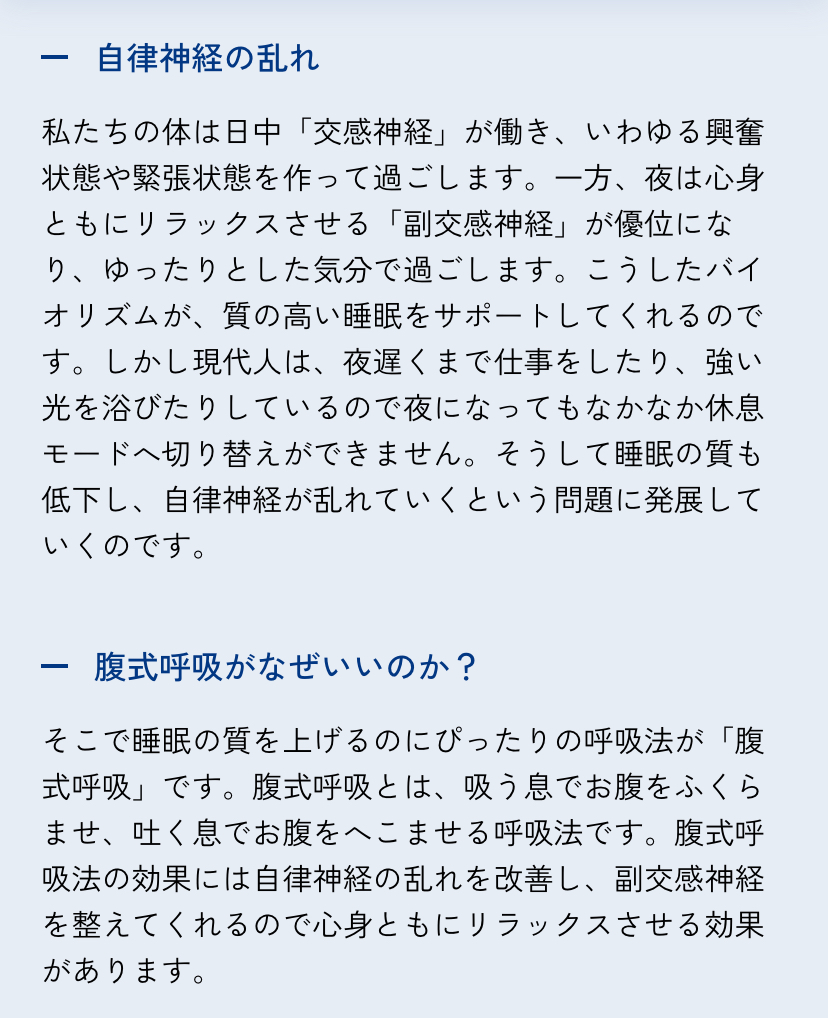 ー　自律神経の乱れ

私たちの体は日中「交感神経」が働き、いわゆる興奮状態や緊張状態を作って過ごします。一方、夜は心身ともにリラックスさせる「副交感神経」が優位になり、ゆったりとした気分で過ごします。こうしたバイオリズムが、質の高い睡眠をサポートしてくれるのです。しかし現代人は、夜遅くまで仕事をしたり、強い光を浴びたりしているので夜になってもなかなか休息モードへ切り替えができません。そうして睡眠の質も低下し、自律神経が乱れていくという問題に発展していくのです。

ー　腹式呼吸がなぜいいのか？

そこで睡眠の質を上げるのにぴったりの呼吸法が「腹式呼吸」です。腹式呼吸とは、吸う息でお腹をふくらませ、吐く息でお腹をへこませる呼吸法です。腹式呼吸法の効果には自律神経の乱れを改善し、副交感神経を整えてくれるので心身ともにリラックスさせる効果があります。